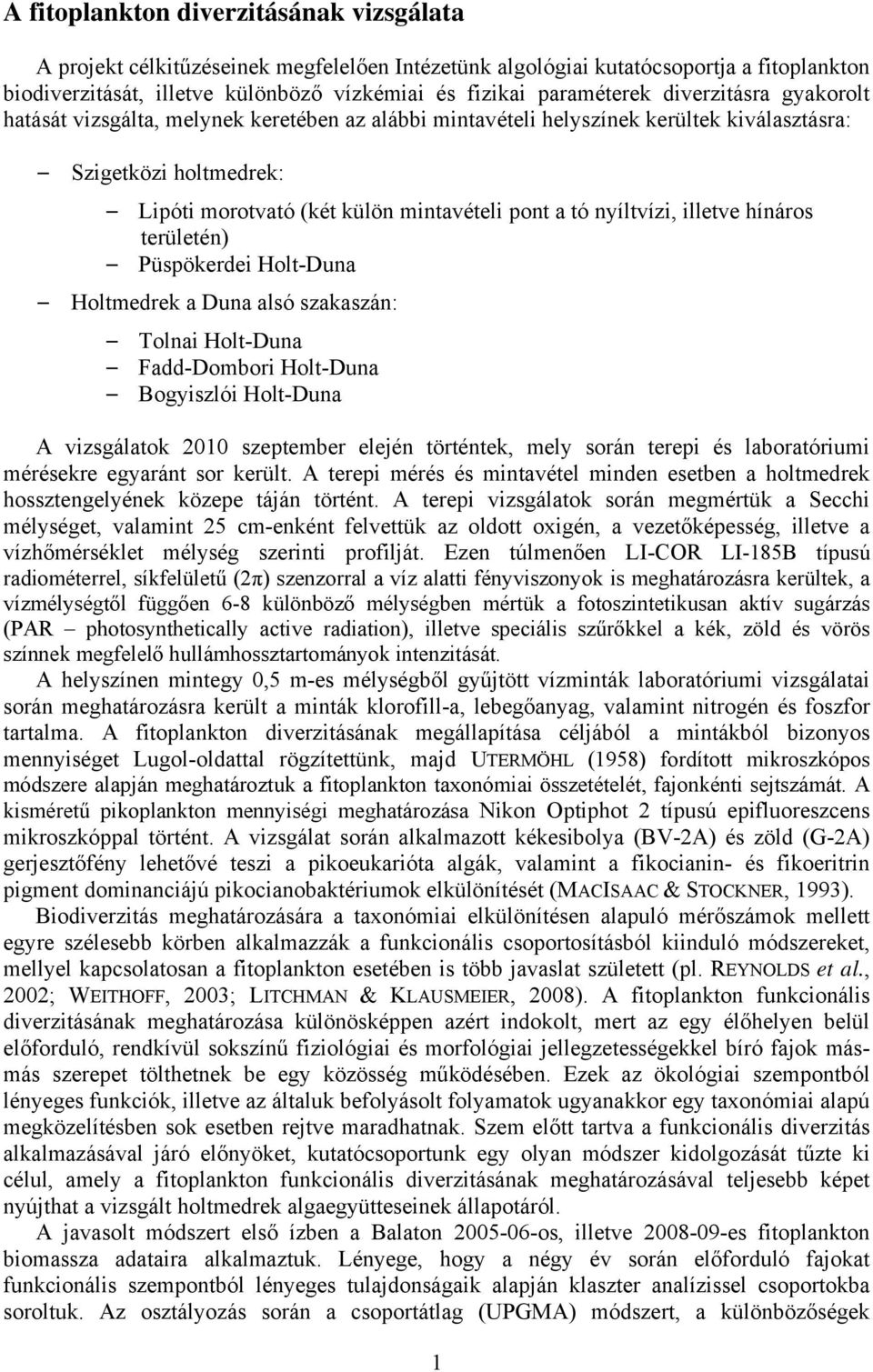 A fitoplankton diverzitásának vizsgálata

A projekt célkitűzéseinek megfelelően Intézetünk algológiai kutatócsoportja a fitoplankton biodiverzitását, illetve különböző vízkémiai és fizikai paraméterek diverzitásra gyakorolt hatását vizsgálta, melynek keretében az alábbi mintavételi helyszínek kerültek kiválasztásra:

– Szigetközi holtmedrek:
– Lipóti morotvató (két külön mintavételi pont a tó nyíltvízi, illetve hínáros területén)
– Püspökerdei Holt-Duna
– Holtmedrek a Duna alsó szakaszán:
– Tolnai Holt-Duna
– Fadd-Dombori Holt-Duna
– Bogyiszlói Holt-Duna

A vizsgálatok 2010 szeptember elején történtek, mely során terepi és laboratóriumi mérésekre egyaránt sor került. A terepi mérés és mintavétel minden esetben a holtmedrek hossztengelyének közepe táján történt. A terepi vizsgálatok során megmértük a Secchi mélységet, valamint 25 cm-enként felvettük az oldott oxigén, a vezetőképesség, illetve a vízhőmérséklet mélység szerinti profilját. Ezen túlmenően LI-COR LI-185B típusú radiométerrel, síkfelületű ($2\pi$) szenzorral a víz alatti fényviszonyok is meghatározásra kerültek, a vízmélységtől függően 6-8 különböző mélységben mértük a fotoszintetikusan aktív sugárzás (PAR – photosynthetically active radiation), illetve speciális szűrőkkel a kék, zöld és vörös színnek megfelelő hullámhossztartományok intenzitását.
A helyszínen mintegy 0,5 m-es mélységből gyűjtött vízminták laboratóriumi vizsgálatai során meghatározásra került a minták klorofill-a, lebegőanyag, valamint nitrogén és foszfor tartalma. A fitoplankton diverzitásának megállapítása céljából a mintákból bizonyos mennyiséget Lugol-oldattal rögzítettünk, majd UTERMÖHL (1958) fordított mikroszkópos módszere alapján meghatároztuk a fitoplankton taxonómiai összetételét, fajonkénti sejtszámát. A kisméretű pikoplankton mennyiségi meghatározása Nikon Optiphot 2 típusú epifluoreszcens mikroszkóppal történt. A vizsgálat során alkalmazott kékesibolya (BV-2A) és zöld (G-2A) gerjesztőfény lehetővé teszi a pikoeukarióta algák, valamint a fikocianin- és fikoeritrin pigment dominanciájú pikocianobaktériumok elkülönítését (MACISAAC & STOCKNER, 1993).
Biodiverzitás meghatározására a taxonómiai elkülönítésen alapuló mérőszámok mellett egyre szélesebb körben alkalmazzák a funkcionális csoportosításból kiinduló módszereket, mellyel kapcsolatosan a fitoplankton esetében is több javaslat született (pl. REYNOLDS et al., 2002; WEITHOFF, 2003; LITCHMAN & KLAUSMEIER, 2008). A fitoplankton funkcionális diverzitásának meghatározása különösképpen azért indokolt, mert az egy élőhelyen belül előforduló, rendkívül sokszínű fiziológiai és morfológiai jellegzetességekkel bíró fajok más-más szerepet tölthetnek be egy közösség működésében. Ezek az ökológiai szempontból lényeges funkciók, illetve az általuk befolyásolt folyamatok ugyanakkor egy taxonómiai alapú megközelítésben sok esetben rejtve maradhatnak. Szem előtt tartva a funkcionális diverzitás alkalmazásával járó előnyöket, kutatócsoportunk egy olyan módszer kidolgozását tűzte ki célul, amely a fitoplankton funkcionális diverzitásának meghatározásával teljesebb képet nyújthat a vizsgált holtmedrek algaegyütteseinek állapotáról.
A javasolt módszert első ízben a Balaton 2005-06-os, illetve 2008-09-es fitoplankton biomassza adataira alkalmaztuk. Lényege, hogy a négy év során előforduló fajokat funkcionális szempontból lényeges tulajdonságaik alapján klaszter analízissel csoportokba soroltuk. Az osztályozás során a csoportátlag (UPGMA) módszert, a különbözőségek

1